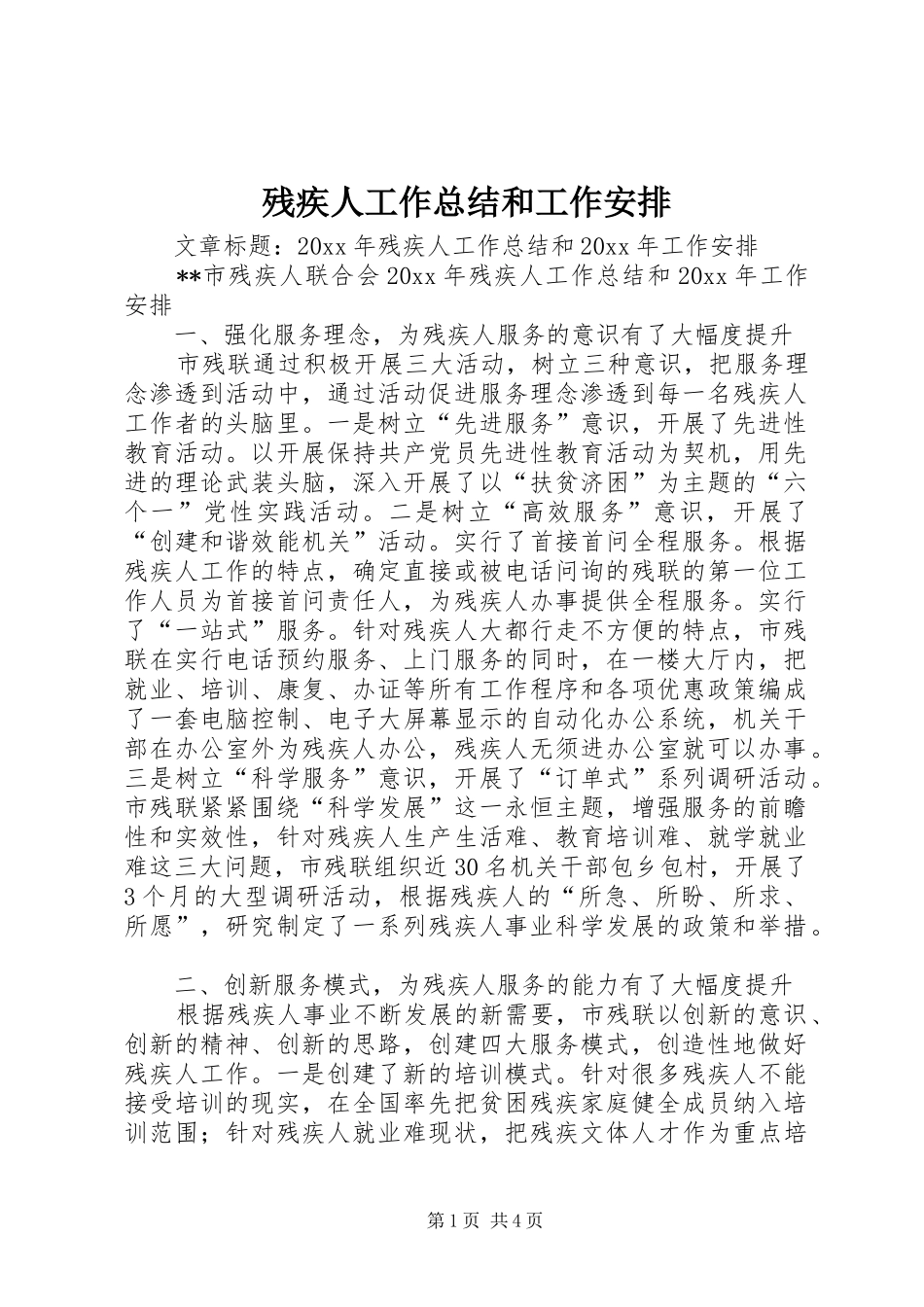 残疾人工作总结和工作安排

文章标题：20xx 年残疾人工作总结和 20xx 年工作安排

**市残疾人联合会 20xx 年残疾人工作总结和 20xx 年工作安排

一、强化服务理念，为残疾人服务的意识有了大幅度提升

市残联通过积极开展三大活动，树立三种意识，把服务理念渗透到活动中，通过活动促进服务理念渗透到每一名残疾人工作者的头脑里。一是树立“先进服务”意识，开展了先进性教育活动。以开展保持共产党员先进性教育活动为契机，用先进的理论武装头脑，深入开展了以“扶贫济困”为主题的“六个一”党性实践活动。二是树立“高效服务”意识，开展了“创建和谐效能机关”活动。实行了首接首问全程服务。根据残疾人工作的特点，确定直接或被电话问询的残联的第一位工作人员为首接首问责任人，为残疾人办事提供全程服务。实行了“一站式”服务。针对残疾人大都行走不方便的特点，市残联在实行电话预约服务、上门服务的同时，在一楼大厅内，把就业、培训、康复、办证等所有工作程序和各项优惠政策编成了一套电脑控制、电子大屏幕显示的自动化办公系统，机关干部在办公室外为残疾人办公，残疾人无须进办公室就可以办事。三是树立“科学服务”意识，开展了“订单式”系列调研活动。市残联紧紧围绕“科学发展”这一永恒主题，增强服务的前瞻性和实效性，针对残疾人生产生活难、教育培训难、就学就业难这三大问题，市残联组织近 30 名机关干部包乡包村，开展了 3 个月的大型调研活动，根据残疾人的“所急、所盼、所求、所愿”，研究制定了一系列残疾人事业科学发展的政策和举措。

二、创新服务模式，为残疾人服务的能力有了大幅度提升

根据残疾人事业不断发展的新需要，市残联以创新的意识、创新的精神、创新的思路，创建四大服务模式，创造性地做好残疾人工作。一是创建了新的培训模式。针对很多残疾人不能接受培训的现实，在全国率先把贫困残疾家庭健全成员纳入培训范围；针对残疾人就业难现状，把残疾文体人才作为重点培

第 1 页 共 4 页